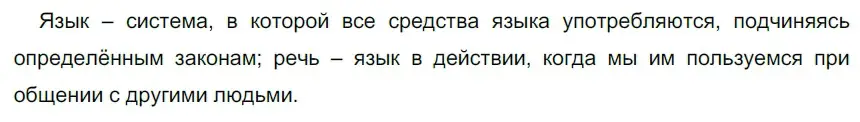 Язык – система, в которой все средства языка употребляются, подчиняясь определённым законам; речь – язык в действии, когда мы им пользуемся при общении с другими людьми.